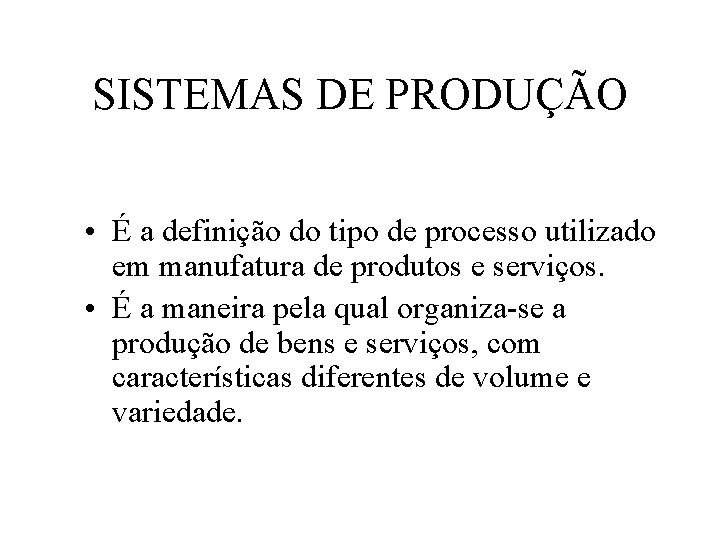 SISTEMAS DE PRODUÇÃO

• É a definição do tipo de processo utilizado em manufatura de produtos e serviços.
• É a maneira pela qual organiza-se a produção de bens e serviços, com características diferentes de volume e variedade.